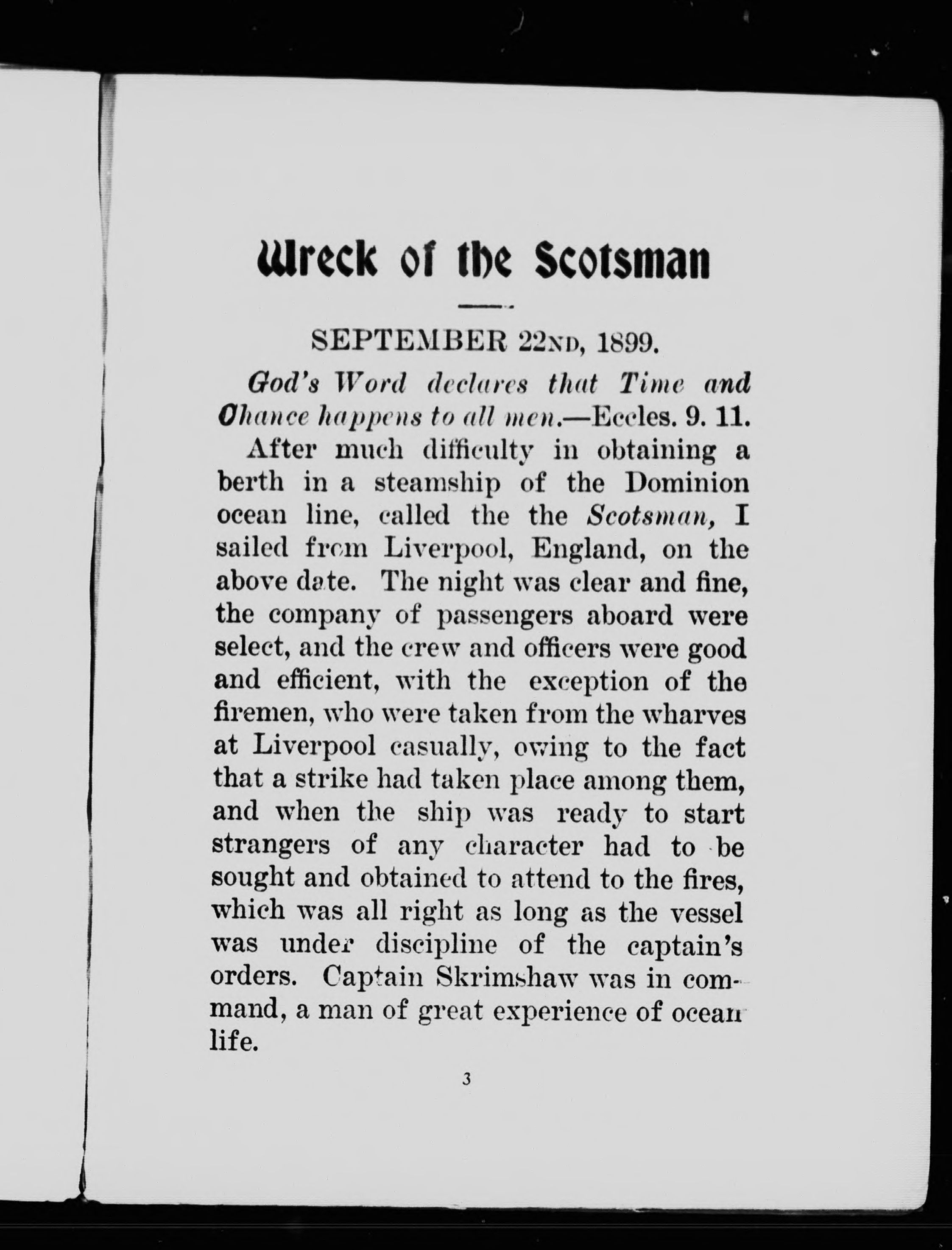 Wreck of the Scotsman

SEPTEMBER 22ND, 1899.

God's Word declares that Time and Chance happens to all men.—Eccles. 9. 11.

After much difficulty in obtaining a berth in a steamship of the Dominion ocean line, called the the Scotsman, I sailed from Liverpool, England, on the above date. The night was clear and fine, the company of passengers aboard were select, and the crew and officers were good and efficient, with the exception of the firemen, who were taken from the wharves at Liverpool casually, owing to the fact that a strike had taken place among them, and when the ship was ready to start strangers of any character had to be sought and obtained to attend to the fires, which was all right as long as the vessel was under discipline of the captain's orders. Captain Skrimshaw was in command, a man of great experience of ocean life.

3